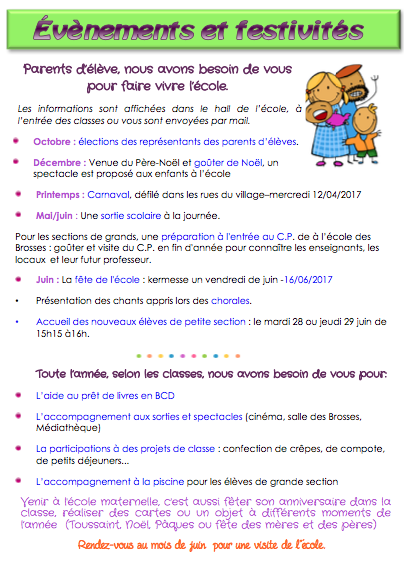 Évènements et festivités

Parents d'élève, nous avons besoin de vous pour faire vivre l'école.

Les informations sont affichées dans le hall de l'école, à l'entrée des classes ou vous sont envoyées par mail.

Octobre : élections des représentants des parents d'élèves.

Décembre : Venue du Père-Noël et goûter de Noël, un spectacle est proposé aux enfants à l'école

Printemps : Carnaval, défilé dans les rues du village–mercredi 12/04/2017

Mai/juin : Une sortie scolaire à la journée.

Pour les sections de grands, une préparation à l'entrée au C.P. de à l'école des Brosses : goûter et visite du C.P. en fin d'année pour connaître les enseignants, les locaux et leur futur professeur.

Juin : La fête de l'école : kermesse un vendredi de juin -16/06/2017

• Présentation des chants appris lors des chorales.

• Accueil des nouveaux élèves de petite section : le mardi 28 ou jeudi 29 juin de 15h15 à16h.

Toute l'année, selon les classes, nous avons besoin de vous pour:

L'aide au prêt de livres en BCD

L'accompagnement aux sorties et spectacles (cinéma, salle des Brosses, Médiathèque)

La participations à des projets de classe : confection de crêpes, de compote, de petits déjeuners...

L'accompagnement à la piscine pour les élèves de grande section

Venir à l'école maternelle, c'est aussi fêter son anniversaire dans la classe, réaliser des cartes ou un objet à différents moments de l'année (Toussaint, Noël, Pâques ou fête des mères et des pères)

Rendez-vous au mois de juin pour une visite de l'école.